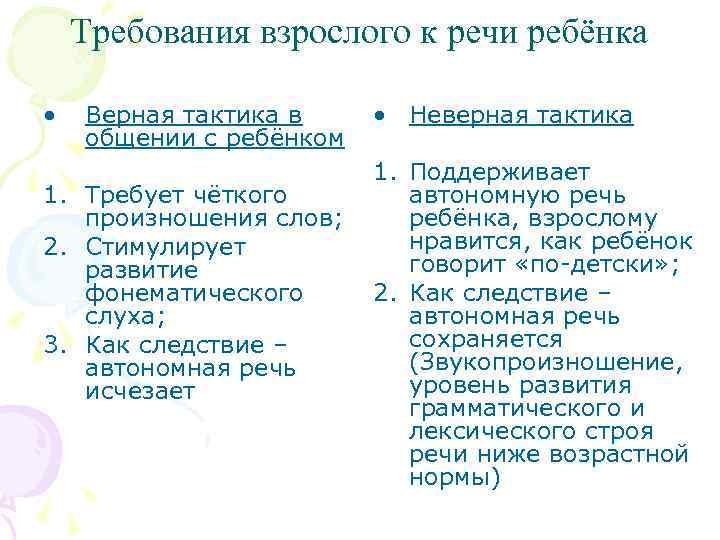 Требования взрослого к речи ребёнка

• Верная тактика в общении с ребёнком

1. Требует чёткого произношения слов;
2. Стимулирует развитие фонематического слуха;
3. Как следствие – автономная речь исчезает

• Неверная тактика

1. Поддерживает автономную речь ребёнка, взрослому нравится, как ребёнок говорит «по-детски»;
2. Как следствие – автономная речь сохраняется (Звукопроизношение, уровень развития грамматического и лексического строя речи ниже возрастной нормы)